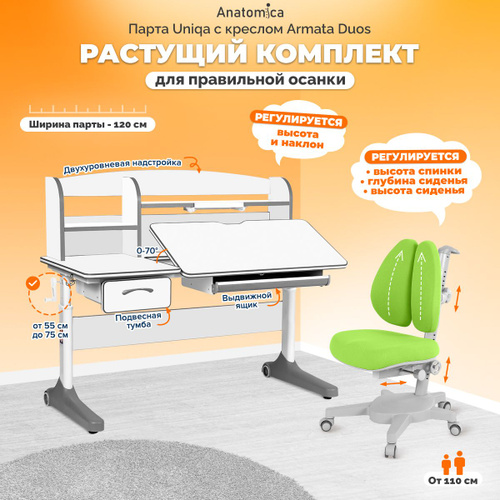 Anatomica

Парта Uniqa с креслом Armata Duos

РАСТУЩИЙ КОМПЛЕКТ

для правильной осанки

Ширина парты - 120 см

РЕГУЛИРУЕТСЯ
высота
и наклон

РЕГУЛИРУЕТСЯ
• высота спинки
• глубина сиденья
• высота сиденья

Двухуровневая надстройка

0-70°

от 55 см
до 75 см

Подвесная
тумба

Выдвижной
ящик

От 110 см